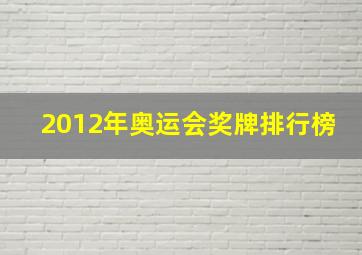 2012年奥运会奖牌排行榜